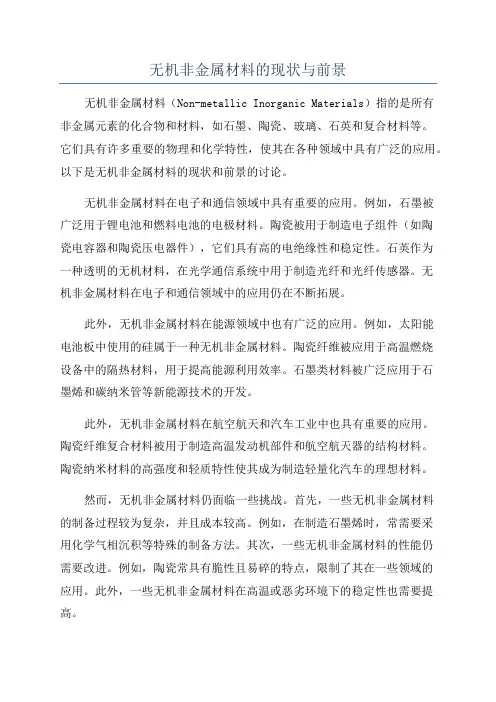 无机非金属材料的现状与前景

无机非金属材料（Non-metallic Inorganic Materials）指的是所有非金属元素的化合物和材料，如石墨、陶瓷、玻璃、石英和复合材料等。它们具有许多重要的物理和化学特性，使其在各种领域中具有广泛的应用。以下是无机非金属材料的现状和前景的讨论。

无机非金属材料在电子和通信领域中具有重要的应用。例如，石墨被广泛用于锂电池和燃料电池的电极材料。陶瓷被用于制造电子组件（如陶瓷电容器和陶瓷压电器件），它们具有高的电绝缘性和稳定性。石英作为一种透明的无机材料，在光学通信系统中用于制造光纤和光纤传感器。无机非金属材料在电子和通信领域中的应用仍在不断拓展。

此外，无机非金属材料在能源领域中也有广泛的应用。例如，太阳能电池板中使用的硅属于一种无机非金属材料。陶瓷纤维被应用于高温燃烧设备中的隔热材料，用于提高能源利用效率。石墨类材料被广泛应用于石墨烯和碳纳米管等新能源技术的开发。

此外，无机非金属材料在航空航天和汽车工业中也具有重要的应用。陶瓷纤维复合材料被用于制造高温发动机部件和航空航天器的结构材料。陶瓷纳米材料的高强度和轻质特性使其成为制造轻量化汽车的理想材料。

然而，无机非金属材料仍面临一些挑战。首先，一些无机非金属材料的制备过程较为复杂，并且成本较高。例如，在制造石墨烯时，常需要采用化学气相沉积等特殊的制备方法。其次，一些无机非金属材料的性能仍需要改进。例如，陶瓷常具有脆性且易碎的特点，限制了其在一些领域的应用。此外，一些无机非金属材料在高温或恶劣环境下的稳定性也需要提高。